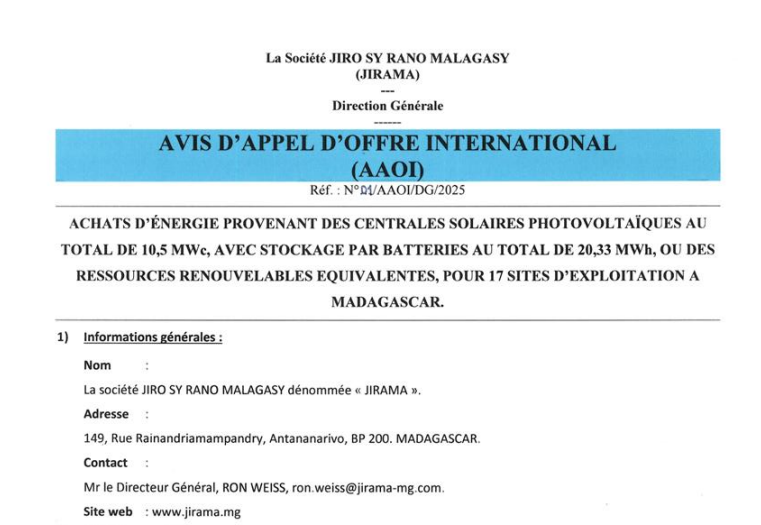 La Société JIRO SY RANO MALAGASY
(JIRAMA)
---
Direction Générale
------

AVIS D'APPEL D'OFFRE INTERNATIONAL
(AAOI)

Réf. : N°01/AAOI/DG/2025

ACHATS D'ÉNERGIE PROVENANT DES CENTRALES SOLAIRES PHOTOVOLTAÏQUES AU TOTAL DE 10,5 MWc, AVEC STOCKAGE PAR BATTERIES AU TOTAL DE 20,33 MWh, OU DES RESSOURCES RENOUVELABLES EQUIVALENTES, POUR 17 SITES D'EXPLOITATION A MADAGASCAR.

1) Informations générales :

Nom :

La société JIRO SY RANO MALAGASY dénommée « JIRAMA ».

Adresse :

149, Rue Rainandriamampandry, Antananarivo, BP 200. MADAGASCAR.

Contact :

Mr le Directeur Général, RON WEISS, ron.weiss@jirama-mg.com.

Site web : www.jirama.mg